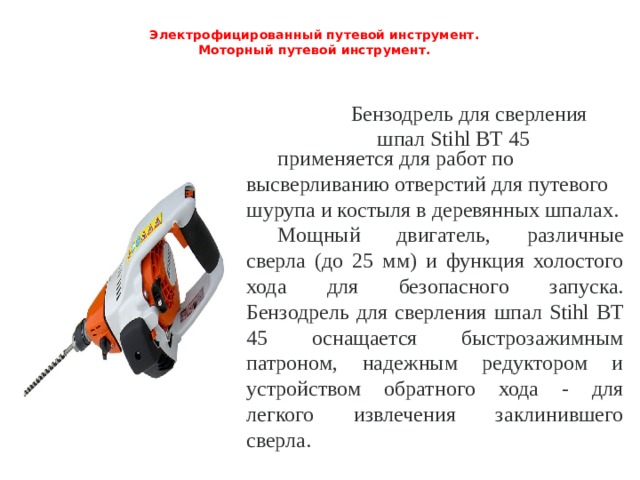 Электрофицированный путевой инструмент.
Моторный путевой инструмент.

Бензодрель для сверления шпал Stihl BT 45

применяется для работ по высверливанию отверстий для путевого шурупа и костыля в деревянных шпалах.

Мощный двигатель, различные сверла (до 25 мм) и функция холостого хода для безопасного запуска. Бензодрель для сверления шпал Stihl BT 45 оснащается быстрозажимным патроном, надежным редуктором и устройством обратного хода - для легкого извлечения заклинившего сверла.